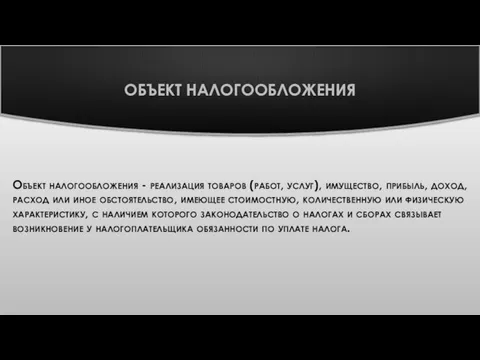 ОБЪЕКТ НАЛОГООБЛОЖЕНИЯ

Объект налогообложения - реализация товаров (работ, услуг), имущество, прибыль, доход, расход или иное обстоятельство, имеющее стоимостную, количественную или физическую характеристику, с наличием которого законодательство о налогах и сборах связывает возникновение у налогоплательщика обязанности по уплате налога.